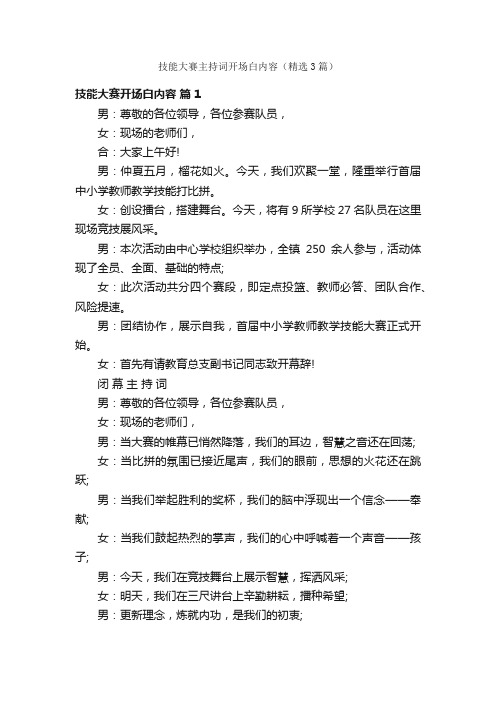 技能大赛主持词开场白内容（精选3篇）

技能大赛开场白内容 篇1

男：尊敬的各位领导，各位参赛队员，

女：现场的老师们，

合：大家上午好!

男：仲夏五月，榴花如火。今天，我们欢聚一堂，隆重举行首届中小学教师教学技能打比拼。

女：创设擂台，搭建舞台。今天，将有9所学校27名队员在这里现场竞技展风采。

男：本次活动由中心学校组织举办，全镇 250 余人参与，活动体现了全员、全面、基础的特点;

女：此次活动共分四个赛段，即定点投篮、教师必答、团队合作、风险提速。

男：团结协作，展示自我，首届中小学教师教学技能大赛正式开始。

女：首先有请教育总支副书记同志致开幕辞!

闭幕主持词

男：尊敬的各位领导，各位参赛队员，

女：现场的老师们，

男：当大赛的帷幕已悄然降落，我们的耳边，智慧之音还在回荡;

女：当比拼的氛围已接近尾声，我们的眼前，思想的火花还在跳跃;

男：当我们举起胜利的奖杯，我们的脑中浮现出一个信念——奉献;

女：当我们鼓起热烈的掌声，我们的心中呼喊着一个声音——孩子;

男：今天，我们在竞技舞台上展示智慧，挥洒风采;

女：明天，我们在三尺讲台上辛勤耕耘，播种希望;

男：更新理念，炼就内功，是我们的初衷;